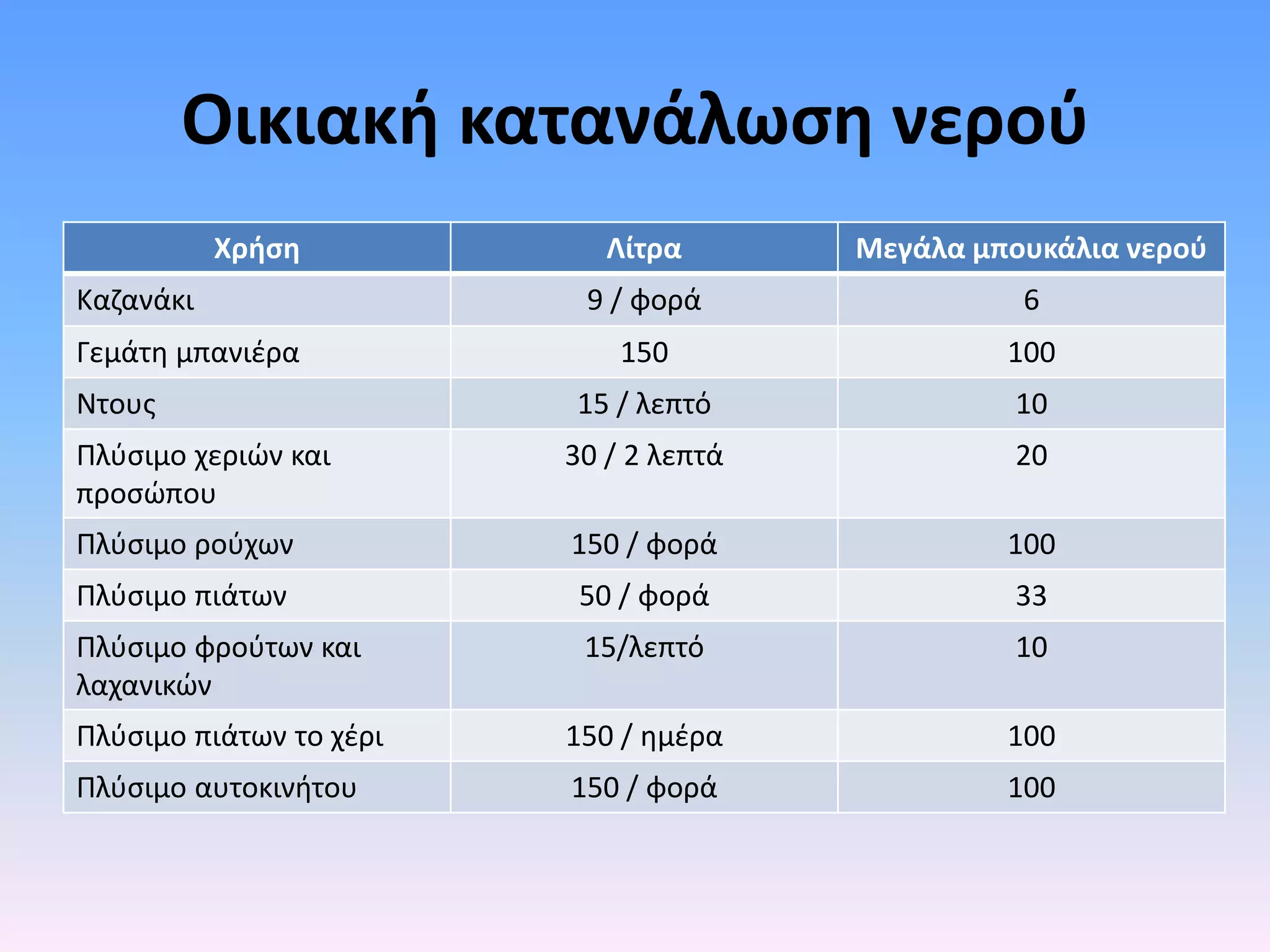 Οικιακή κατανάλωση νερού

| Χρήση | Λίτρα | Μεγάλα μπουκάλια νερού |
|---|---|---|
| Καζανάκι | 9 / φορά | 6 |
| Γεμάτη μπανιέρα | 150 | 100 |
| Ντους | 15 / λεπτό | 10 |
| Πλύσιμο χεριών και προσώπου | 30 / 2 λεπτά | 20 |
| Πλύσιμο ρούχων | 150 / φορά | 100 |
| Πλύσιμο πιάτων | 50 / φορά | 33 |
| Πλύσιμο φρούτων και λαχανικών | 15/λεπτό | 10 |
| Πλύσιμο πιάτων το χέρι | 150 / ημέρα | 100 |
| Πλύσιμο αυτοκινήτου | 150 / φορά | 100 |